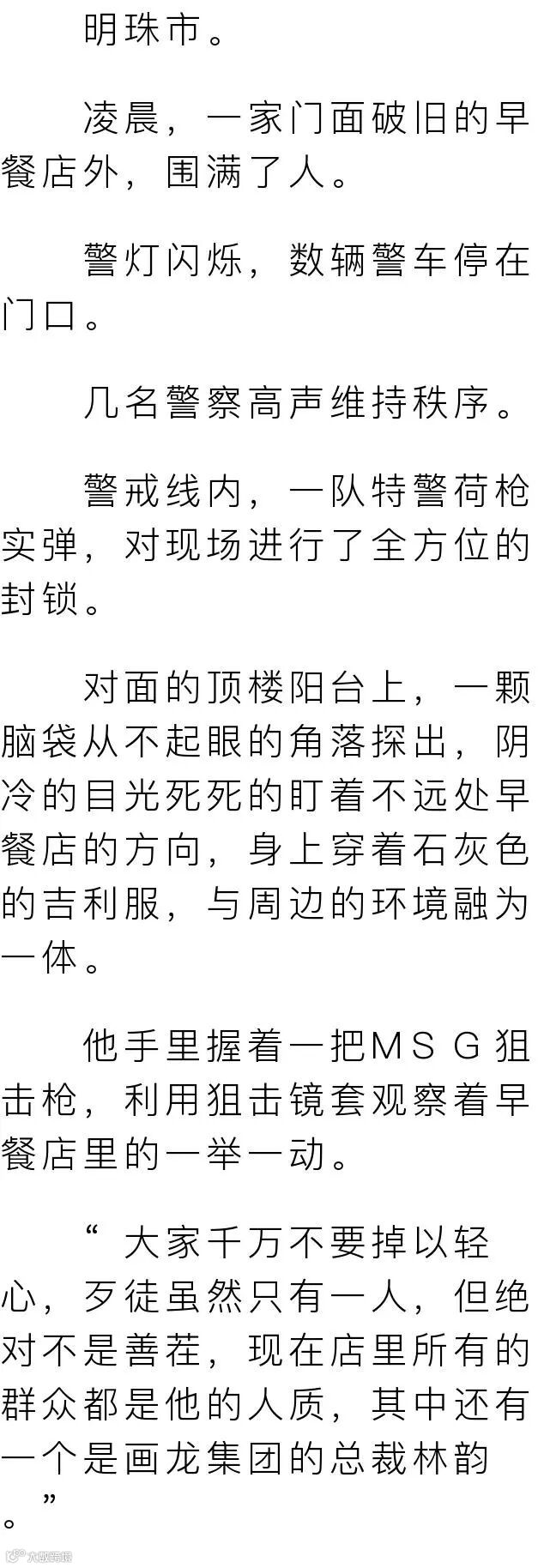 明珠市。

凌晨，一家门面破旧的早餐店外，围满了人。

警灯闪烁，数辆警车停在门口。

几名警察高声维持秩序。

警戒线内，一队特警荷枪实弹，对现场进行了全方位的封锁。

对面的顶楼阳台上，一颗脑袋从不起眼的角落探出，阴冷的目光死死的盯着不远处早餐店的方向，身上穿着石灰色的吉利服，与周边的环境融为一体。

他手里握着一把MSG狙击枪，利用狙击镜套观察着早餐店里的一举一动。

“大家千万不要掉以轻心，歹徒虽然只有一人，但绝对不是善茬，现在店里所有的群众都是他的人质，其中还有一个是画龙集团的总裁林韵。”